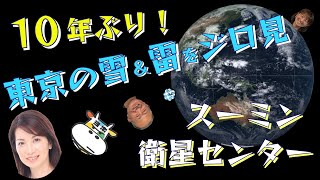 10年ぶり！
東京の雪＆雷をジロ見
ズーミン
衛星センター